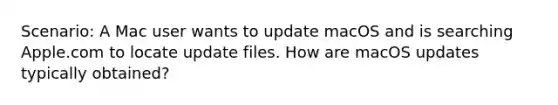 Scenario: A Mac user wants to update macOS and is searching Apple.com to locate update files. How are macOS updates typically obtained?